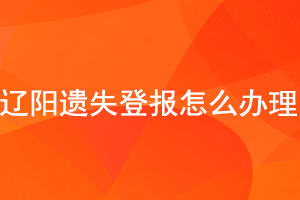 辽阳遗失登报怎么办理